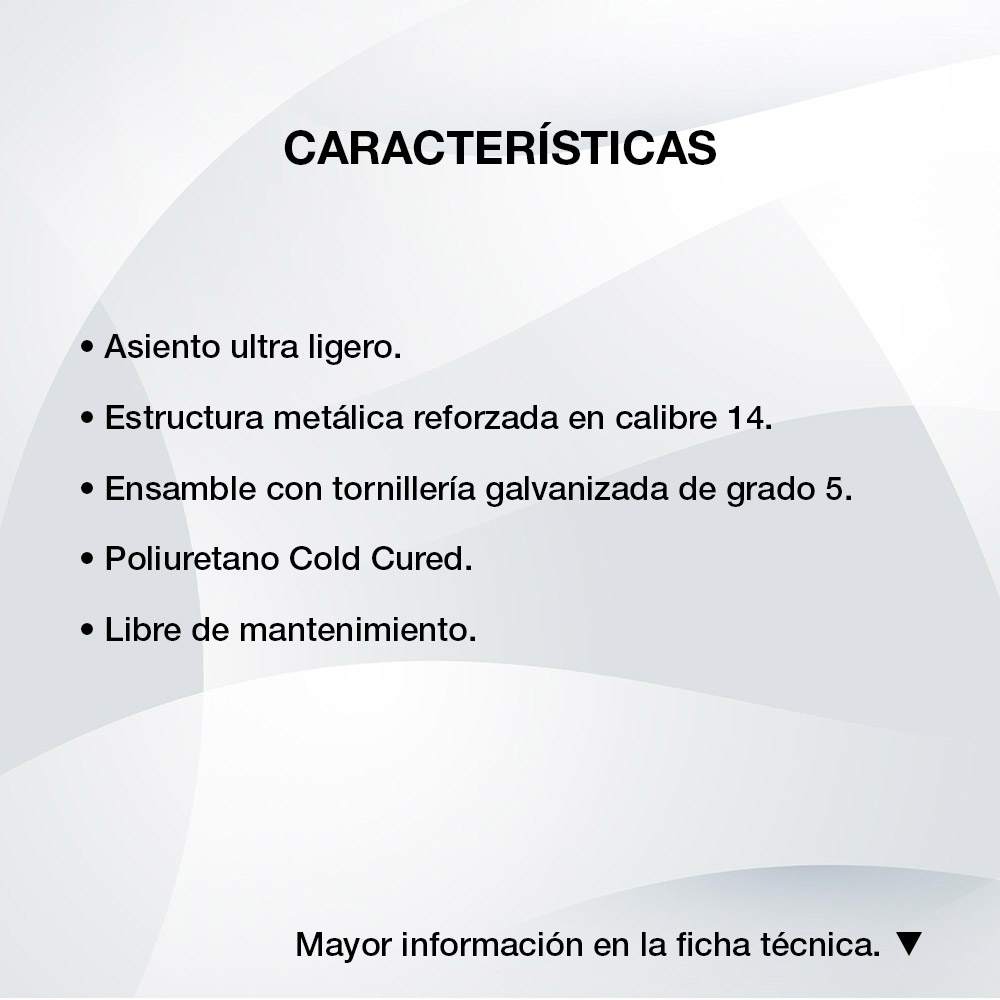 CARACTERÍSTICAS

• Asiento ultra ligero.

• Estructura metálica reforzada en calibre 14.

• Ensamble con tornillería galvanizada de grado 5.

• Poliuretano Cold Cured.

• Libre de mantenimiento.

Mayor información en la ficha técnica. ▼